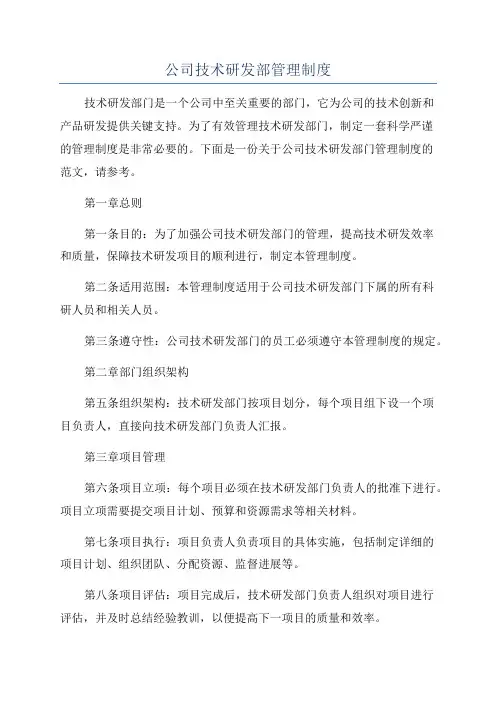 公司技术研发部管理制度

技术研发部门是一个公司中至关重要的部门，它为公司的技术创新和产品研发提供关键支持。为了有效管理技术研发部门，制定一套科学严谨的管理制度是非常必要的。下面是一份关于公司技术研发部门管理制度的范文，请参考。

第一章总则

第一条目的：为了加强公司技术研发部门的管理，提高技术研发效率和质量，保障技术研发项目的顺利进行，制定本管理制度。

第二条适用范围：本管理制度适用于公司技术研发部门下属的所有科研人员和相关人员。

第三条遵守性：公司技术研发部门的员工必须遵守本管理制度的规定。

第二章部门组织架构

第五条组织架构：技术研发部门按项目划分，每个项目组下设一个项目负责人，直接向技术研发部门负责人汇报。

第三章项目管理

第六条项目立项：每个项目必须在技术研发部门负责人的批准下进行。项目立项需要提交项目计划、预算和资源需求等相关材料。

第七条项目执行：项目负责人负责项目的具体实施，包括制定详细的项目计划、组织团队、分配资源、监督进展等。

第八条项目评估：项目完成后，技术研发部门负责人组织对项目进行评估，并及时总结经验教训，以便提高下一项目的质量和效率。